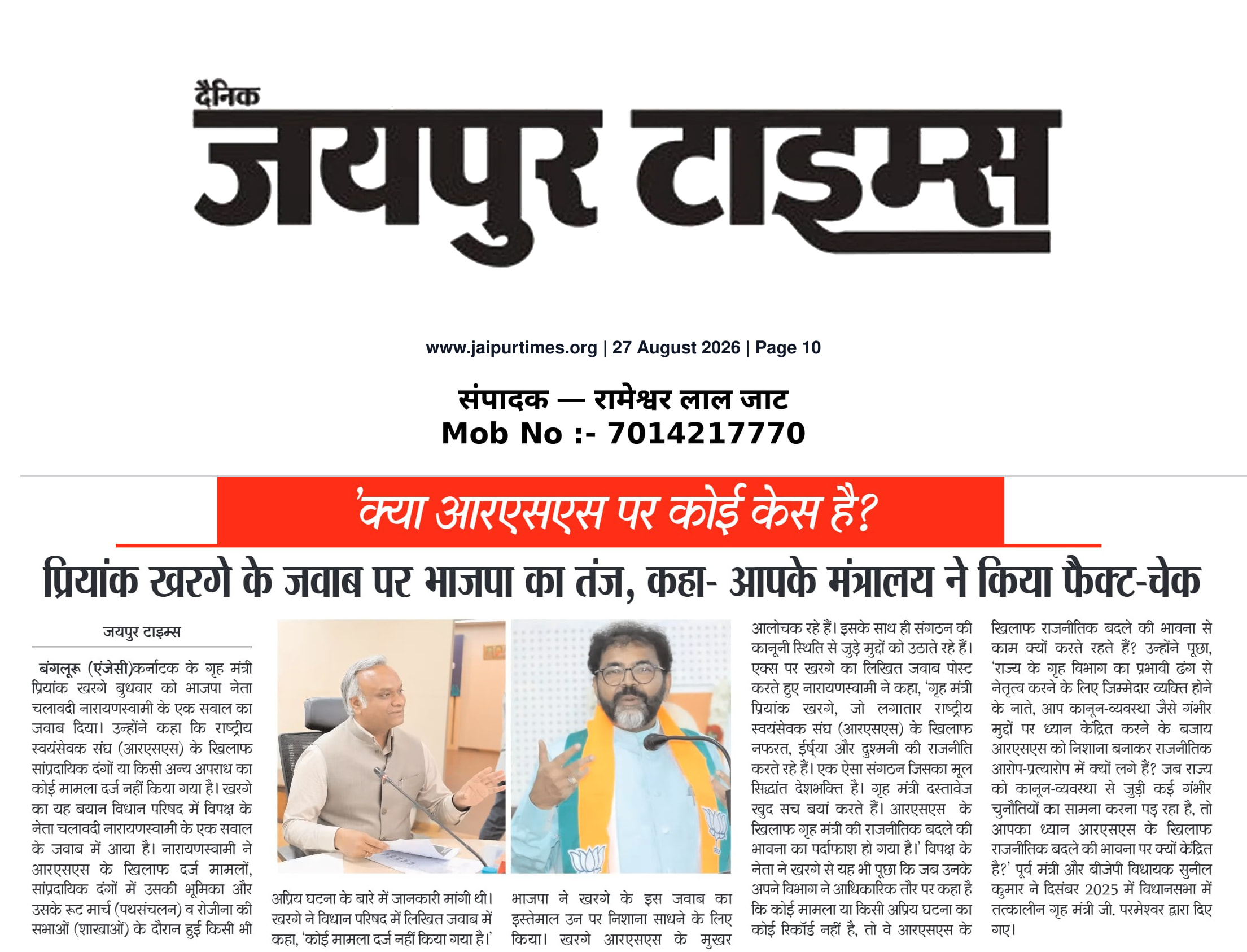 दैनिक
जयपुर टाइम्स

www.jaipurtimes.org | 27 August 2026 | Page 10

संपादक — रामेश्वर लाल जाट
Mob No :- 7014217770

'क्या आरएसएस पर कोई केस है?

प्रियांक खरगे के जवाब पर भाजपा का तंज, कहा- आपके मंत्रालय ने किया फैक्ट-चेक

जयपुर टाइम्स

बंगलूरू (एंजेसी)कर्नाटक के गृह मंत्री प्रियांक खरगे बुधवार को भाजपा नेता चलावदी नारायणस्वामी के एक सवाल का जवाब दिया। उन्होंने कहा कि राष्ट्रीय स्वयंसेवक संघ (आरएसएस) के खिलाफ सांप्रदायिक दंगों या किसी अन्य अपराध का कोई मामला दर्ज नहीं किया गया है। खरगे का यह बयान विधान परिषद में विपक्ष के नेता चलावदी नारायणस्वामी के एक सवाल के जवाब में आया है। नारायणस्वामी ने आरएसएस के खिलाफ दर्ज मामलों, सांप्रदायिक दंगों में उसकी भूमिका और उसके रूट मार्च (पथसंचलन) व रोजीना की सभाओं (शाखाओं) के दौरान हुई किसी भी अप्रिय घटना के बारे में जानकारी मांगी थी। खरगे ने विधान परिषद में लिखित जवाब में कहा, 'कोई मामला दर्ज नहीं किया गया है।'

भाजपा ने खरगे के इस जवाब का इस्तेमाल उन पर निशाना साधने के लिए किया। खरगे आरएसएस के मुखर आलोचक रहे हैं। इसके साथ ही संगठन की कानूनी स्थिति से जुड़े मुद्दों को उठाते रहे हैं। एक्स पर खरगे का लिखित जवाब पोस्ट करते हुए नारायणस्वामी ने कहा, 'गृह मंत्री प्रियांक खरगे, जो लगातार राष्ट्रीय स्वयंसेवक संघ (आरएसएस) के खिलाफ नफरत, ईर्ष्या और दुश्मनी की राजनीति करते रहे हैं। एक ऐसा संगठन जिसका मूल सिद्धांत देशभक्ति है। गृह मंत्री दस्तावेज खुद सच बयां करते हैं। आरएसएस के खिलाफ गृह मंत्री की राजनीतिक बदले की भावना का पर्दाफाश हो गया है।' विपक्ष के नेता ने खरगे से यह भी पूछा कि जब उनके अपने विभाग ने आधिकारिक तौर पर कहा है कि कोई मामला या किसी अप्रिय घटना का कोई रिकॉर्ड नहीं है, तो वे आरएसएस के खिलाफ राजनीतिक बदले की भावना से काम क्यों करते रहते हैं? उन्होंने पूछा, 'राज्य के गृह विभाग का प्रभावी ढंग से नेतृत्व करने के लिए जिम्मेदार व्यक्ति होने के नाते, आप कानून-व्यवस्था जैसे गंभीर मुद्दों पर ध्यान केंद्रित करने के बजाय आरएसएस को निशाना बनाकर राजनीतिक आरोप-प्रत्यारोप में क्यों लगे हैं? जब राज्य को कानून-व्यवस्था से जुड़ी कई गंभीर चुनौतियों का सामना करना पड़ रहा है, तो आपका ध्यान आरएसएस के खिलाफ राजनीतिक बदले की भावना पर क्यों केंद्रित है?' पूर्व मंत्री और बीजेपी विधायक सुनील कुमार ने दिसंबर 2025 में विधानसभा में तत्कालीन गृह मंत्री जी. परमेश्वर द्वारा दिए गए।